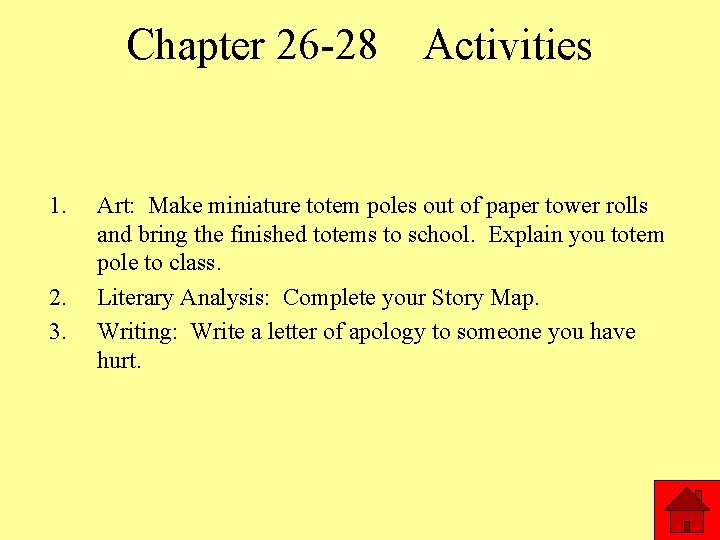 Chapter 26-28 Activities

1. Art: Make miniature totem poles out of paper tower rolls and bring the finished totems to school. Explain you totem pole to class.
2. Literary Analysis: Complete your Story Map.
3. Writing: Write a letter of apology to someone you have hurt.